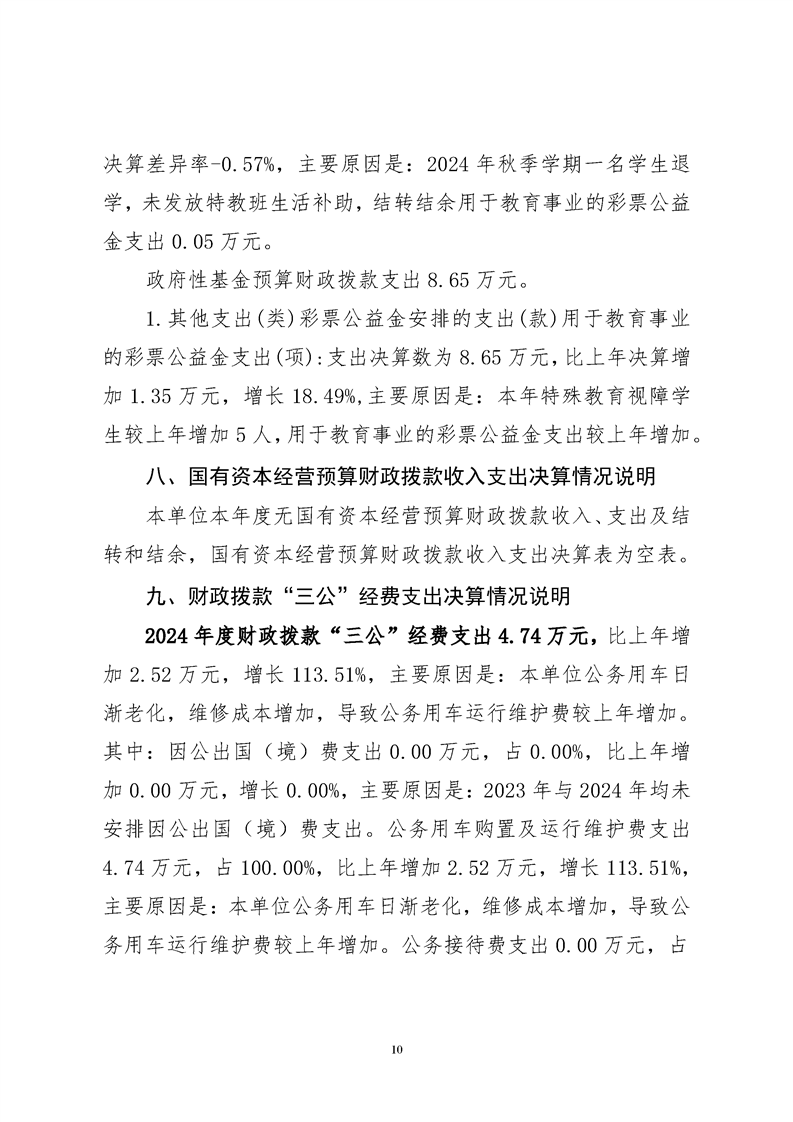 决算差异率-0.57%，主要原因是：2024年秋季学期一名学生退学，未发放特教班生活补助，结转结余用于教育事业的彩票公益金支出0.05万元。

政府性基金预算财政拨款支出8.65万元。

1.其他支出(类)彩票公益金安排的支出(款)用于教育事业的彩票公益金支出(项):支出决算数为8.65万元，比上年决算增加1.35万元，增长18.49%,主要原因是：本年特殊教育视障学生较上年增加5人，用于教育事业的彩票公益金支出较上年增加。

八、国有资本经营预算财政拨款收入支出决算情况说明

本单位本年度无国有资本经营预算财政拨款收入、支出及结转和结余，国有资本经营预算财政拨款收入支出决算表为空表。

九、财政拨款“三公”经费支出决算情况说明

2024年度财政拨款“三公”经费支出4.74万元，比上年增加2.52万元，增长113.51%，主要原因是：本单位公务用车日渐老化，维修成本增加，导致公务用车运行维护费较上年增加。其中：因公出国（境）费支出0.00万元，占0.00%，比上年增加0.00万元，增长0.00%，主要原因是：2023年与2024年均未安排因公出国（境）费支出。公务用车购置及运行维护费支出4.74万元，占100.00%，比上年增加2.52万元，增长113.51%，主要原因是：本单位公务用车日渐老化，维修成本增加，导致公务用车运行维护费较上年增加。公务接待费支出0.00万元，占

10